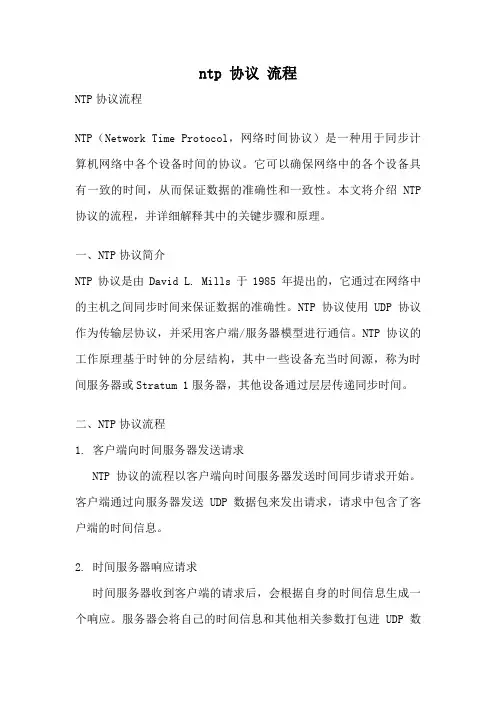 ntp 协议 流程

NTP 协议流程

NTP（Network Time Protocol，网络时间协议）是一种用于同步计算机网络中各个设备时间的协议。它可以确保网络中的各个设备具有一致的时间，从而保证数据的准确性和一致性。本文将介绍 NTP 协议的流程，并详细解释其中的关键步骤和原理。

一、NTP 协议简介

NTP 协议是由 David L. Mills 于 1985 年提出的，它通过在网络中的主机之间同步时间来保证数据的准确性。NTP 协议使用 UDP 协议作为传输层协议，并采用客户端/服务器模型进行通信。NTP 协议的工作原理基于时钟的分层结构，其中一些设备充当时间源，称为时间服务器或 Stratum 1 服务器，其他设备通过层层传递同步时间。

二、NTP 协议流程

1. 客户端向时间服务器发送请求

NTP 协议的流程以客户端向时间服务器发送时间同步请求开始。客户端通过向服务器发送 UDP 数据包来发出请求，请求中包含了客户端的时间信息。

2. 时间服务器响应请求

时间服务器收到客户端的请求后，会根据自身的时间信息生成一个响应。服务器会将自己的时间信息和其他相关参数打包进 UDP 数